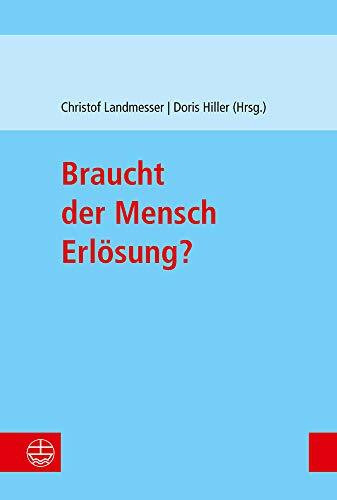 Christof Landmesser | Doris Hiller (Hrsg.)

Braucht der Mensch Erlösung?